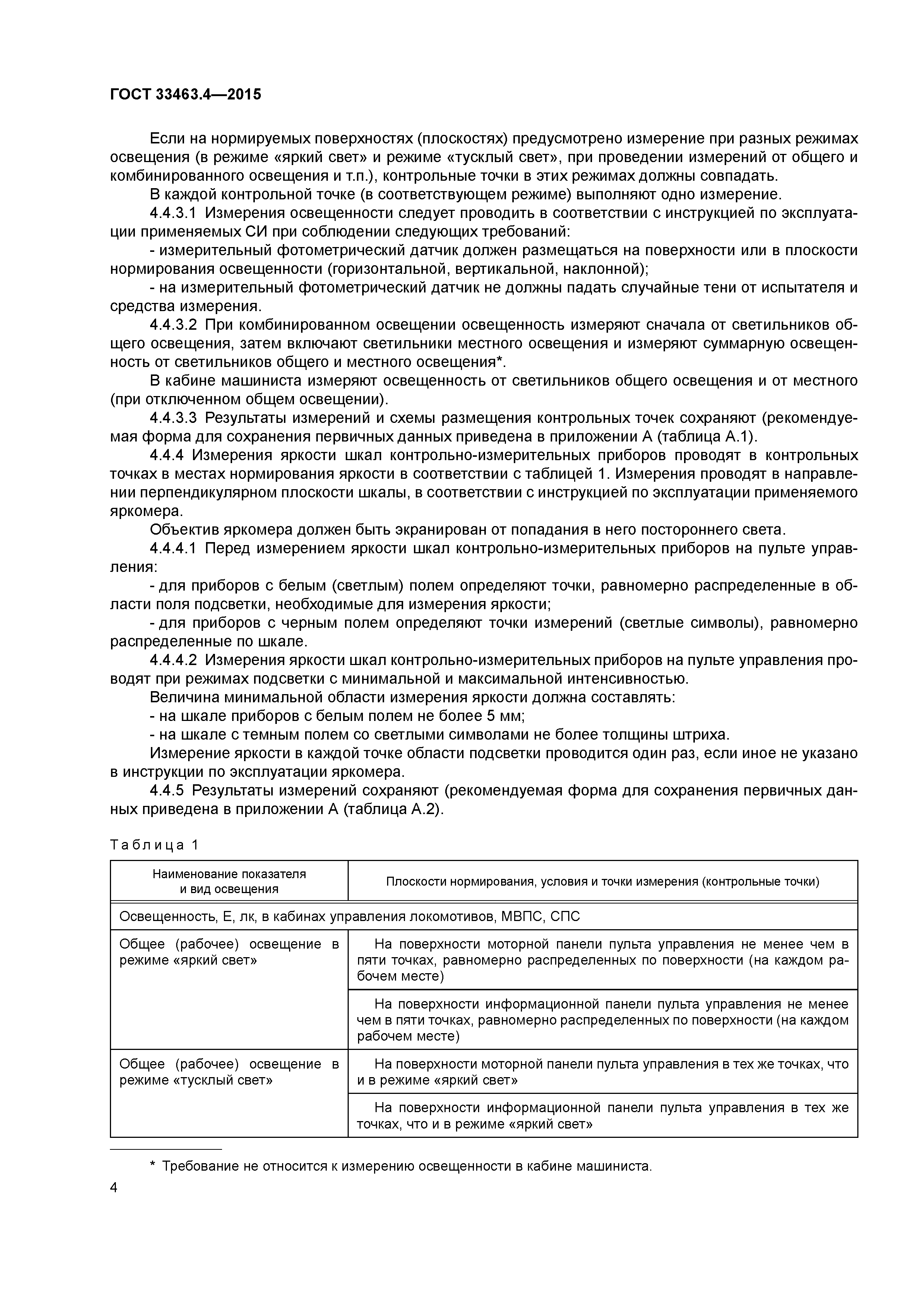 ГОСТ 33463.4—2015

Если на нормируемых поверхностях (плоскостях) предусмотрено измерение при разных режимах освещения (в режиме «яркий свет» и режиме «тусклый свет», при проведении измерений от общего и комбинированного освещения и т.п.), контрольные точки в этих режимах должны совпадать.

В каждой контрольной точке (в соответствующем режиме) выполняют одно измерение.

4.4.3.1 Измерения освещенности следует проводить в соответствии с инструкцией по эксплуатации применяемых СИ при соблюдении следующих требований:

- измерительный фотометрический датчик должен размещаться на поверхности или в плоскости нормирования освещенности (горизонтальной, вертикальной, наклонной);

- на измерительный фотометрический датчик не должны падать случайные тени от испытателя и средства измерения.

4.4.3.2 При комбинированном освещении освещенность измеряют сначала от светильников общего освещения, затем включают светильники местного освещения и измеряют суммарную освещенность от светильников общего и местного освещения*.

В кабине машиниста измеряют освещенность от светильников общего освещения и от местного (при отключенном общем освещении).

4.4.3.3 Результаты измерений и схемы размещения контрольных точек сохраняют (рекомендуемая форма для сохранения первичных данных приведена в приложении А (таблица А.1).

4.4.4 Измерения яркости шкал контрольно-измерительных приборов проводят в контрольных точках в местах нормирования яркости в соответствии с таблицей 1. Измерения проводят в направлении перпендикулярном плоскости шкалы, в соответствии с инструкцией по эксплуатации применяемого яркомера.

Объектив яркомера должен быть экранирован от попадания в него постороннего света.

4.4.4.1 Перед измерением яркости шкал контрольно-измерительных приборов на пульте управления:

- для приборов с белым (светлым) полем определяют точки, равномерно распределенные в области поля подсветки, необходимые для измерения яркости;

- для приборов с черным полем определяют точки измерений (светлые символы), равномерно распределенные по шкале.

4.4.4.2 Измерения яркости шкал контрольно-измерительных приборов на пульте управления проводят при режимах подсветки с минимальной и максимальной интенсивностью.

Величина минимальной области измерения яркости должна составлять:

- на шкале приборов с белым полем не более 5 мм;

- на шкале с темным полем со светлыми символами не более толщины штриха.

Измерение яркости в каждой точке области подсветки проводится один раз, если иное не указано в инструкции по эксплуатации яркомера.

4.4.5 Результаты измерений сохраняют (рекомендуемая форма для сохранения первичных данных приведена в приложении А (таблица А.2).

Таблица 1

| Наименование показателя и вид освещения | Плоскости нормирования, условия и точки измерения (контрольные точки) |
|---|---|
| Освещенность, Е, лк, в кабинах управления локомотивов, МВПС, СПС | |
| Общее (рабочее) освещение в режиме «яркий свет» | На поверхности моторной панели пульта управления не менее чем в пяти точках, равномерно распределенных по поверхности (на каждом рабочем месте) |
| | На поверхности информационной панели пульта управления не менее чем в пяти точках, равномерно распределенных по поверхности (на каждом рабочем месте) |
| Общее (рабочее) освещение в режиме «тусклый свет» | На поверхности моторной панели пульта управления в тех же точках, что и в режиме «яркий свет» |
| | На поверхности информационной панели пульта управления в тех же точках, что и в режиме «яркий свет» |

* Требование не относится к измерению освещенности в кабине машиниста.

4